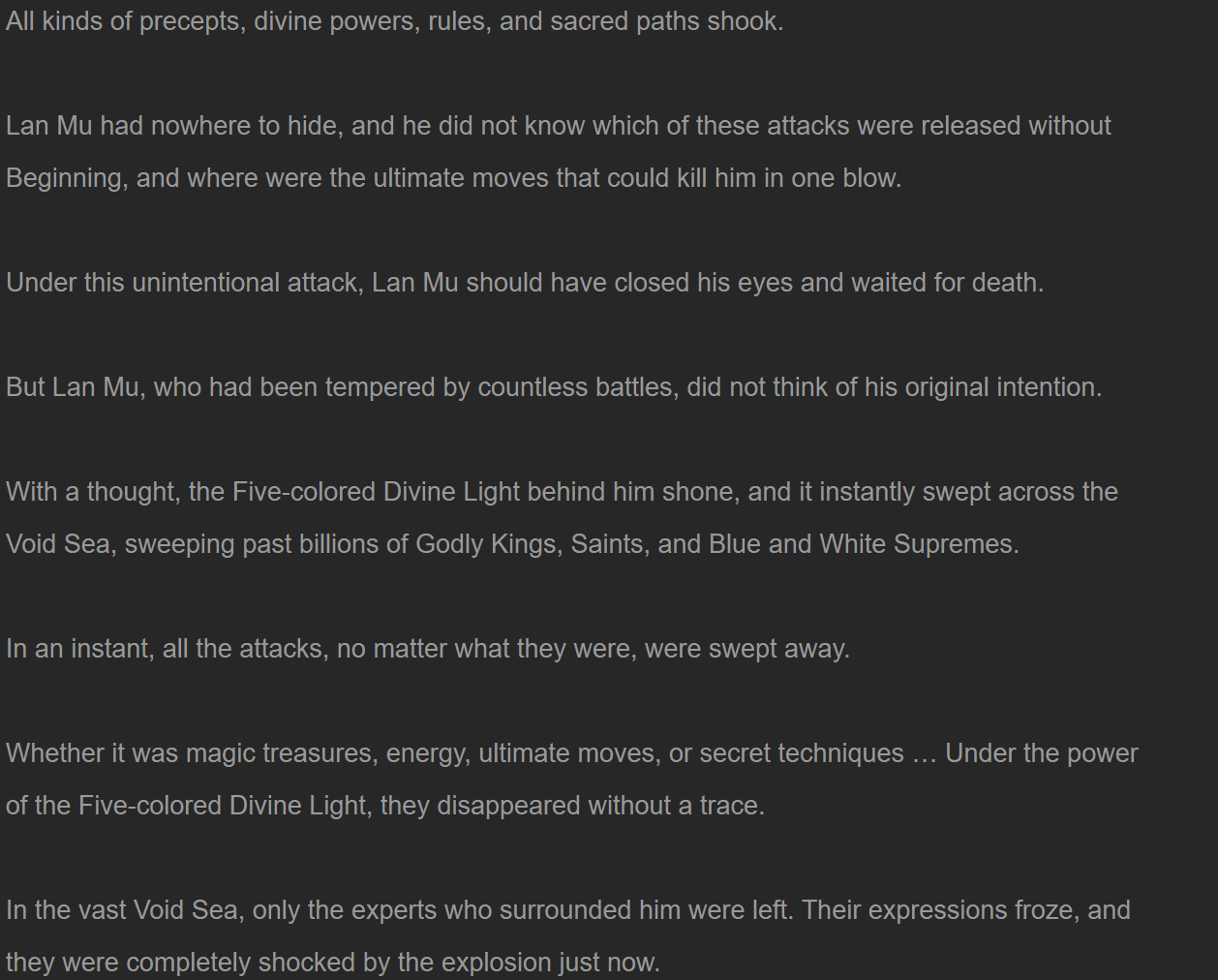 All kinds of precepts, divine powers, rules, and sacred paths shook.

Lan Mu had nowhere to hide, and he did not know which of these attacks were released without Beginning, and where were the ultimate moves that could kill him in one blow.

Under this unintentional attack, Lan Mu should have closed his eyes and waited for death.

But Lan Mu, who had been tempered by countless battles, did not think of his original intention.

With a thought, the Five-colored Divine Light behind him shone, and it instantly swept across the Void Sea, sweeping past billions of Godly Kings, Saints, and Blue and White Supremes.

In an instant, all the attacks, no matter what they were, were swept away.

Whether it was magic treasures, energy, ultimate moves, or secret techniques … Under the power of the Five-colored Divine Light, they disappeared without a trace.

In the vast Void Sea, only the experts who surrounded him were left. Their expressions froze, and they were completely shocked by the explosion just now.